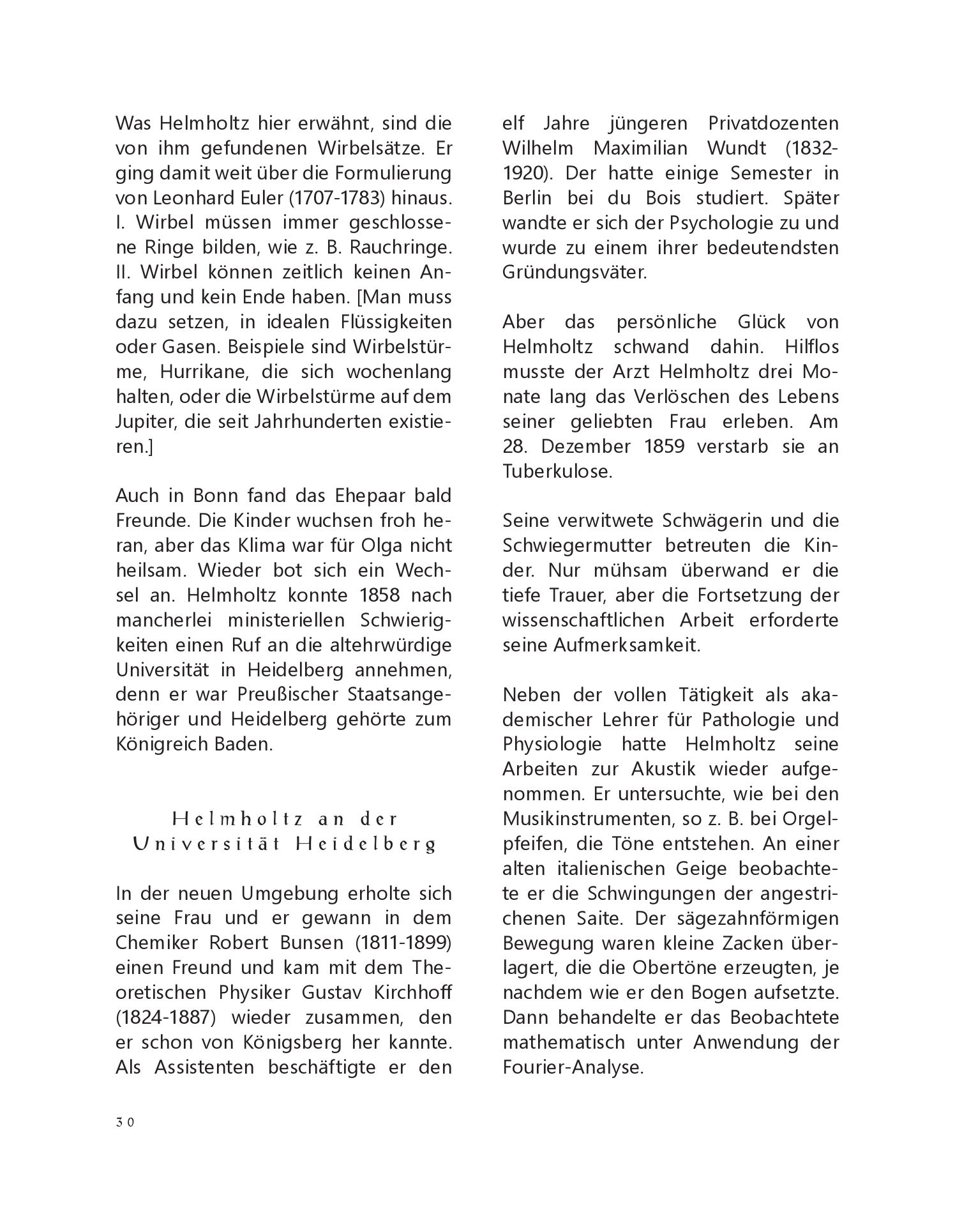 Was Helmholtz hier erwähnt, sind die von ihm gefundenen Wirbelsätze. Er ging damit weit über die Formulierung von Leonhard Euler (1707-1783) hinaus. I. Wirbel müssen immer geschlossene Ringe bilden, wie z. B. Rauchringe. II. Wirbel können zeitlich keinen Anfang und kein Ende haben. [Man muss dazu setzen, in idealen Flüssigkeiten oder Gasen. Beispiele sind Wirbelstürme, Hurrikane, die sich wochenlang halten, oder die Wirbelstürme auf dem Jupiter, die seit Jahrhunderten existieren.]

Auch in Bonn fand das Ehepaar bald Freunde. Die Kinder wuchsen froh heran, aber das Klima war für Olga nicht heilsam. Wieder bot sich ein Wechsel an. Helmholtz konnte 1858 nach mancherlei ministeriellen Schwierigkeiten einen Ruf an die altehrwürdige Universität in Heidelberg annehmen, denn er war Preußischer Staatsangehöriger und Heidelberg gehörte zum Königreich Baden.

Helmholtz an der Universität Heidelberg

In der neuen Umgebung erholte sich seine Frau und er gewann in dem Chemiker Robert Bunsen (1811-1899) einen Freund und kam mit dem Theoretischen Physiker Gustav Kirchhoff (1824-1887) wieder zusammen, den er schon von Königsberg her kannte. Als Assistenten beschäftigte er den elf Jahre jüngeren Privatdozenten Wilhelm Maximilian Wundt (1832-1920). Der hatte einige Semester in Berlin bei du Bois studiert. Später wandte er sich der Psychologie zu und wurde zu einem ihrer bedeutendsten Gründungsväter.

Aber das persönliche Glück von Helmholtz schwand dahin. Hilflos musste der Arzt Helmholtz drei Monate lang das Verlöschen des Lebens seiner geliebten Frau erleben. Am 28. Dezember 1859 verstarb sie an Tuberkulose.

Seine verwitwete Schwägerin und die Schwiegermutter betreuten die Kinder. Nur mühsam überwand er die tiefe Trauer, aber die Fortsetzung der wissenschaftlichen Arbeit erforderte seine Aufmerksamkeit.

Neben der vollen Tätigkeit als akademischer Lehrer für Pathologie und Physiologie hatte Helmholtz seine Arbeiten zur Akustik wieder aufgenommen. Er untersuchte, wie bei den Musikinstrumenten, so z. B. bei Orgelpfeifen, die Töne entstehen. An einer alten italienischen Geige beobachtete er die Schwingungen der angestrichenen Saite. Der sägezahnförmigen Bewegung waren kleine Zacken überlagert, die die Obertöne erzeugten, je nachdem wie er den Bogen aufsetzte. Dann behandelte er das Beobachtete mathematisch unter Anwendung der Fourier-Analyse.

30